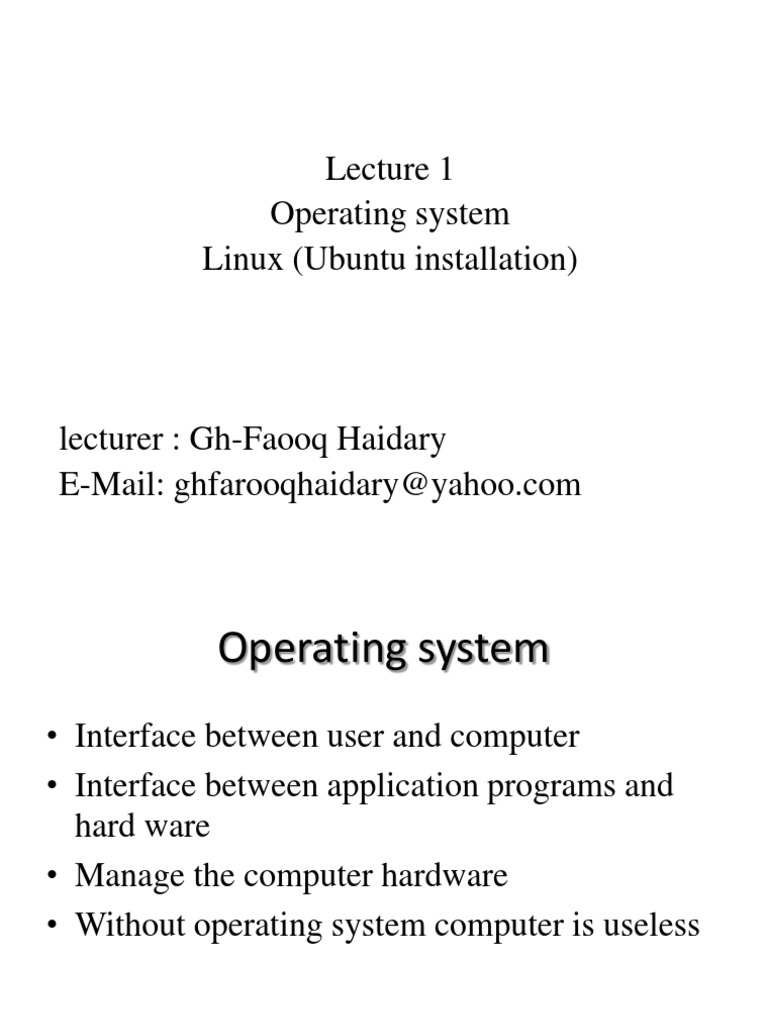 Lecture 1
Operating system
Linux (Ubuntu installation)

lecturer : Gh-Faooq Haidary
E-Mail: ghfarooqhaidary@yahoo.com

Operating system

• Interface between user and computer
• Interface between application programs and hard ware
• Manage the computer hardware
• Without operating system computer is useless